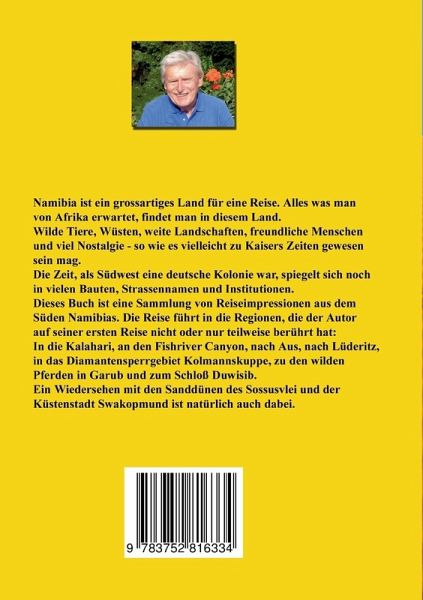 Namibia ist ein grossartiges Land für eine Reise. Alles was man von Afrika erwartet, findet man in diesem Land.
Wilde Tiere, Wüsten, weite Landschaften, freundliche Menschen und viel Nostalgie - so wie es vielleicht zu Kaisers Zeiten gewesen sein mag.
Die Zeit, als Südwest eine deutsche Kolonie war, spiegelt sich noch in vielen Bauten, Strassennamen und Institutionen.
Dieses Buch ist eine Sammlung von Reiseimpressionen aus dem Süden Namibias. Die Reise führt in die Regionen, die der Autor auf seiner ersten Reise nicht oder nur teilweise berührt hat:
In die Kalahari, an den Fishriver Canyon, nach Aus, nach Lüderitz, in das Diamantensperrgebiet Kolmannskuppe, zu den wilden Pferden in Garub und zum Schloß Duwisib.
Ein Wiedersehen mit den Sanddünen des Sossusvlei und der Küstenstadt Swakopmund ist natürlich auch dabei.

9 783752 816334